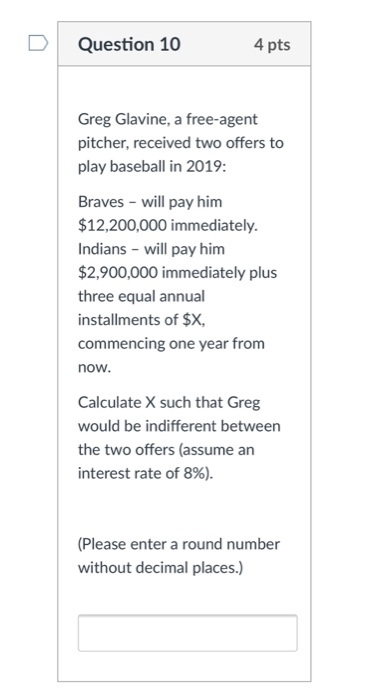 Question 10

4 pts

Greg Glavine, a free-agent pitcher, received two offers to play baseball in 2019:

Braves – will pay him \$12,200,000 immediately.
Indians – will pay him \$2,900,000 immediately plus three equal annual installments of \$X, commencing one year from now.

Calculate X such that Greg would be indifferent between the two offers (assume an interest rate of 8%).

(Please enter a round number without decimal places.)